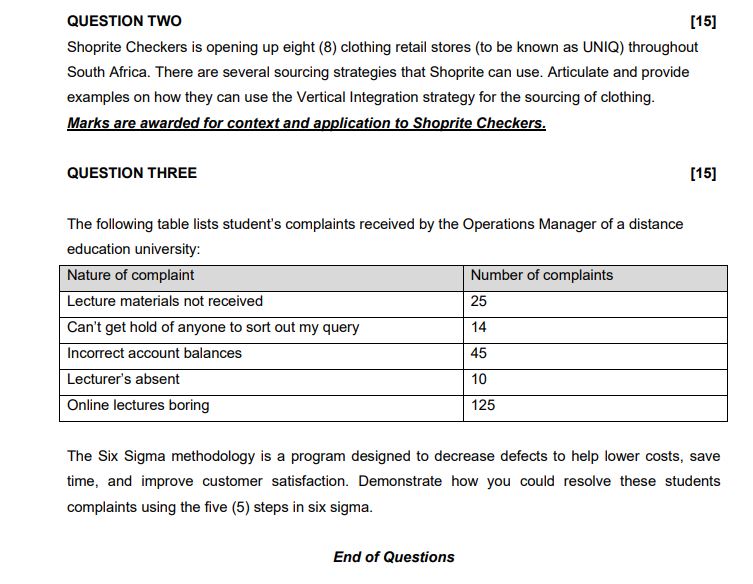 QUESTION TWO [15]

Shoprite Checkers is opening up eight (8) clothing retail stores (to be known as UNIQ) throughout South Africa. There are several sourcing strategies that Shoprite can use. Articulate and provide examples on how they can use the Vertical Integration strategy for the sourcing of clothing.

Marks are awarded for context and application to Shoprite Checkers.

QUESTION THREE [15]

The following table lists student's complaints received by the Operations Manager of a distance education university:

| Nature of complaint | Number of complaints |
|---|---|
| Lecture materials not received | 25 |
| Can't get hold of anyone to sort out my query | 14 |
| Incorrect account balances | 45 |
| Lecturer's absent | 10 |
| Online lectures boring | 125 |

The Six Sigma methodology is a program designed to decrease defects to help lower costs, save time, and improve customer satisfaction. Demonstrate how you could resolve these students complaints using the five (5) steps in six sigma.

End of Questions